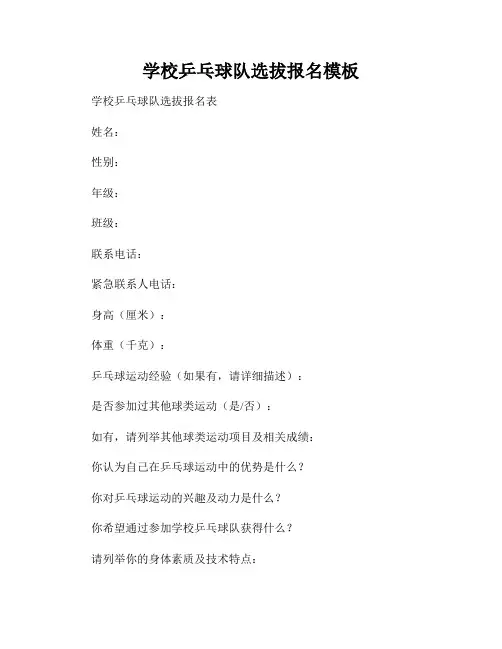 学校乒乓球队选拔报名模板

学校乒乓球队选拔报名表

姓名：

性别：

年级：

班级：

联系电话：

紧急联系人电话：

身高（厘米）：

体重（千克）：

乒乓球运动经验（如果有，请详细描述）：

是否参加过其他球类运动（是/否）：

如有，请列举其他球类运动项目及相关成绩：

你认为自己在乒乓球运动中的优势是什么？

你对乒乓球运动的兴趣及动力是什么？

你希望通过参加学校乒乓球队获得什么？

请列举你的身体素质及技术特点：